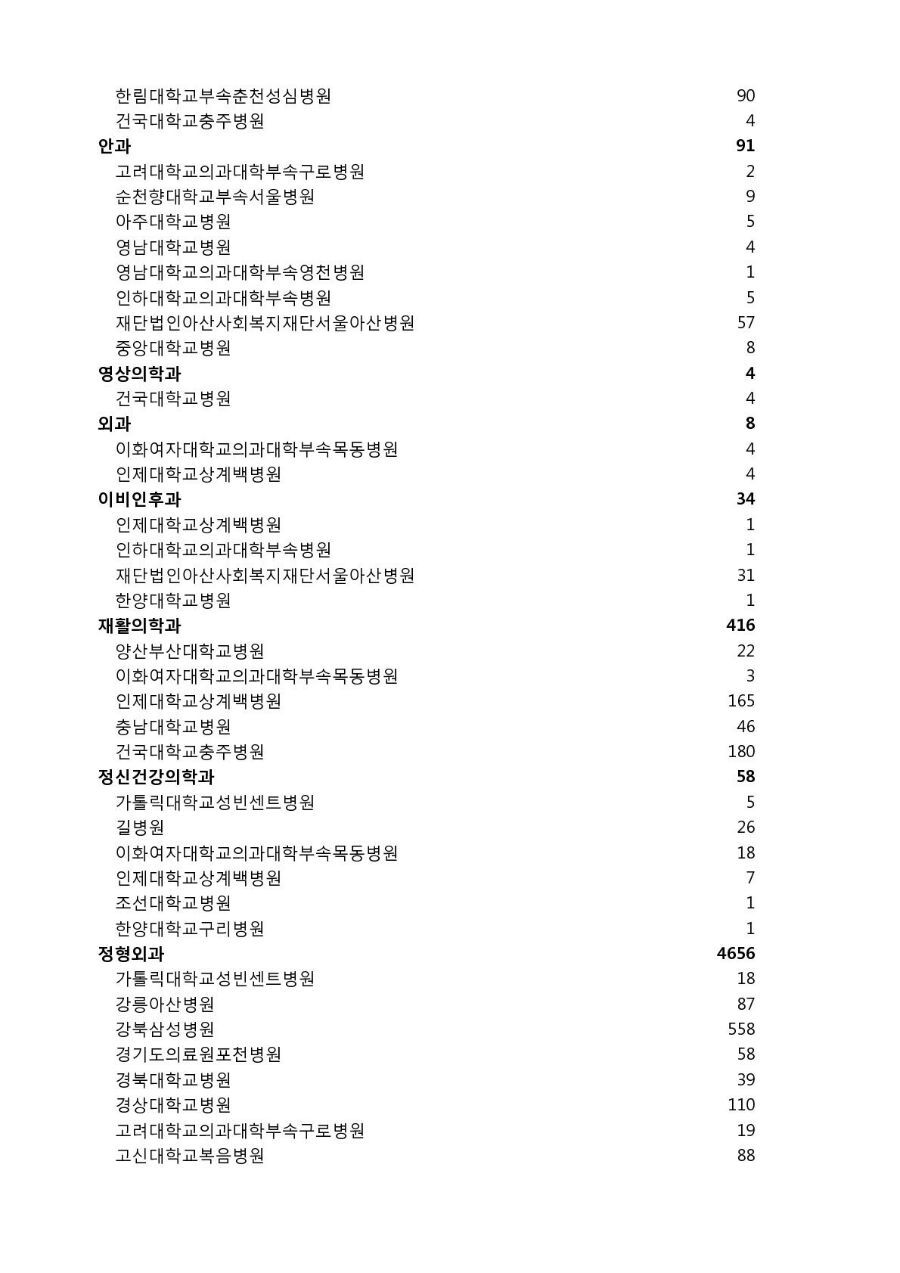 | | |
|---|---|
| 한림대학교부속춘천성심병원 | 90 |
| 건국대학교충주병원 | 4 |
| **안과** | **91** |
| 고려대학교의과대학부속구로병원 | 2 |
| 순천향대학교부속서울병원 | 9 |
| 아주대학교병원 | 5 |
| 영남대학교병원 | 4 |
| 영남대학교의과대학부속영천병원 | 1 |
| 인하대학교의과대학부속병원 | 5 |
| 재단법인아산사회복지재단서울아산병원 | 57 |
| 중앙대학교병원 | 8 |
| **영상의학과** | **4** |
| 건국대학교병원 | 4 |
| **외과** | **8** |
| 이화여자대학교의과대학부속목동병원 | 4 |
| 인제대학교상계백병원 | 4 |
| **이비인후과** | **34** |
| 인제대학교상계백병원 | 1 |
| 인하대학교의과대학부속병원 | 1 |
| 재단법인아산사회복지재단서울아산병원 | 31 |
| 한양대학교병원 | 1 |
| **재활의학과** | **416** |
| 양산부산대학교병원 | 22 |
| 이화여자대학교의과대학부속목동병원 | 3 |
| 인제대학교상계백병원 | 165 |
| 충남대학교병원 | 46 |
| 건국대학교충주병원 | 180 |
| **정신건강의학과** | **58** |
| 가톨릭대학교성빈센트병원 | 5 |
| 길병원 | 26 |
| 이화여자대학교의과대학부속목동병원 | 18 |
| 인제대학교상계백병원 | 7 |
| 조선대학교병원 | 1 |
| 한양대학교구리병원 | 1 |
| **정형외과** | **4656** |
| 가톨릭대학교성빈센트병원 | 18 |
| 강릉아산병원 | 87 |
| 강북삼성병원 | 558 |
| 경기도의료원포천병원 | 58 |
| 경북대학교병원 | 39 |
| 경상대학교병원 | 110 |
| 고려대학교의과대학부속구로병원 | 19 |
| 고신대학교복음병원 | 88 |